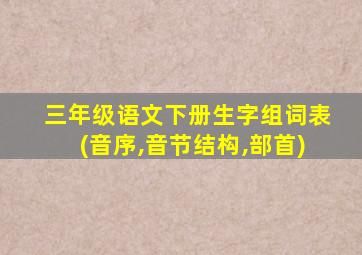 三年级语文下册生字组词表
(音序,音节结构,部首)